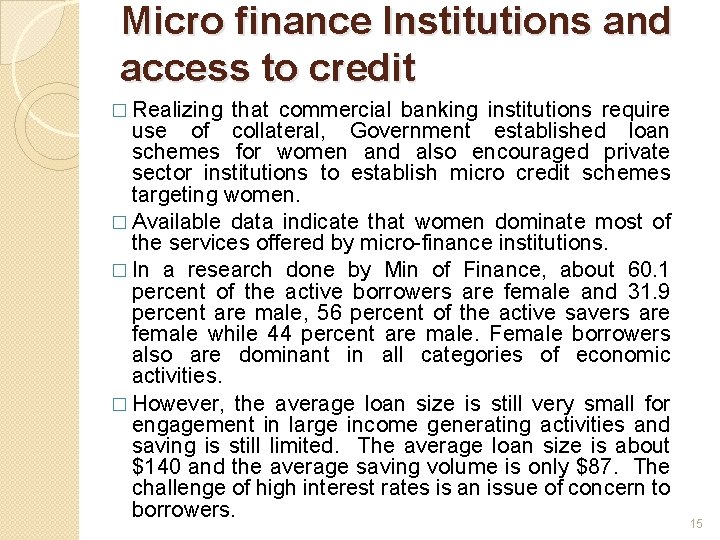 Micro finance Institutions and access to credit

□ Realizing that commercial banking institutions require use of collateral, Government established loan schemes for women and also encouraged private sector institutions to establish micro credit schemes targeting women.

□ Available data indicate that women dominate most of the services offered by micro-finance institutions.

□ In a research done by Min of Finance, about 60.1 percent of the active borrowers are female and 31.9 percent are male, 56 percent of the active savers are female while 44 percent are male. Female borrowers also are dominant in all categories of economic activities.

□ However, the average loan size is still very small for engagement in large income generating activities and saving is still limited. The average loan size is about \$140 and the average saving volume is only \$87. The challenge of high interest rates is an issue of concern to borrowers.

15